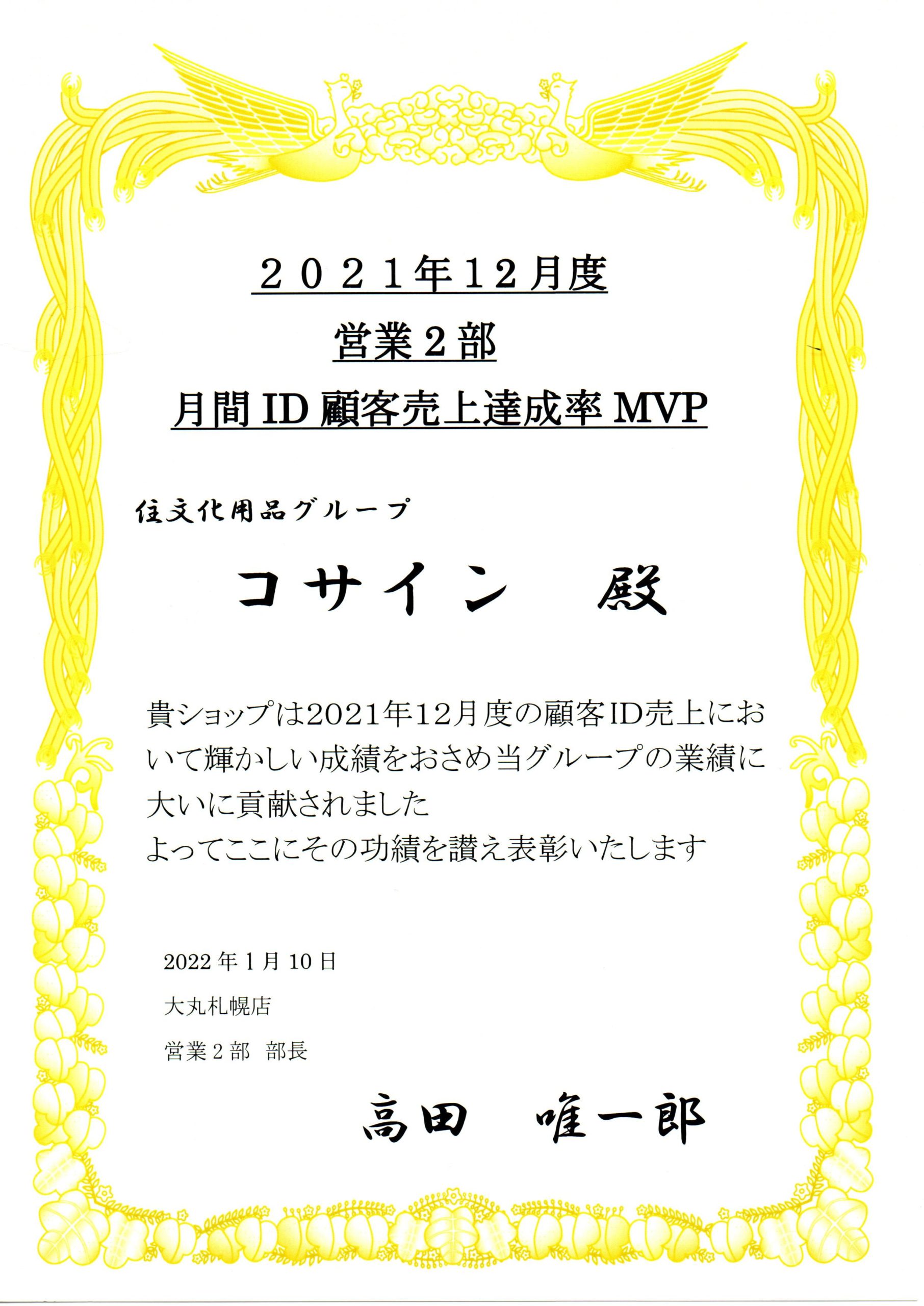 ２０２１年１２月度

営業２部

月間ID顧客売上達成率MVP

住文化用品グループ

コサイン　殿

貴ショップは2021年12月度の顧客ID売上において輝かしい成績をおさめ当グループの業績に大いに貢献されました
よってここにその功績を讃え表彰いたします

2022年1月10日

大丸札幌店

営業2部　部長

高田　唯一郎